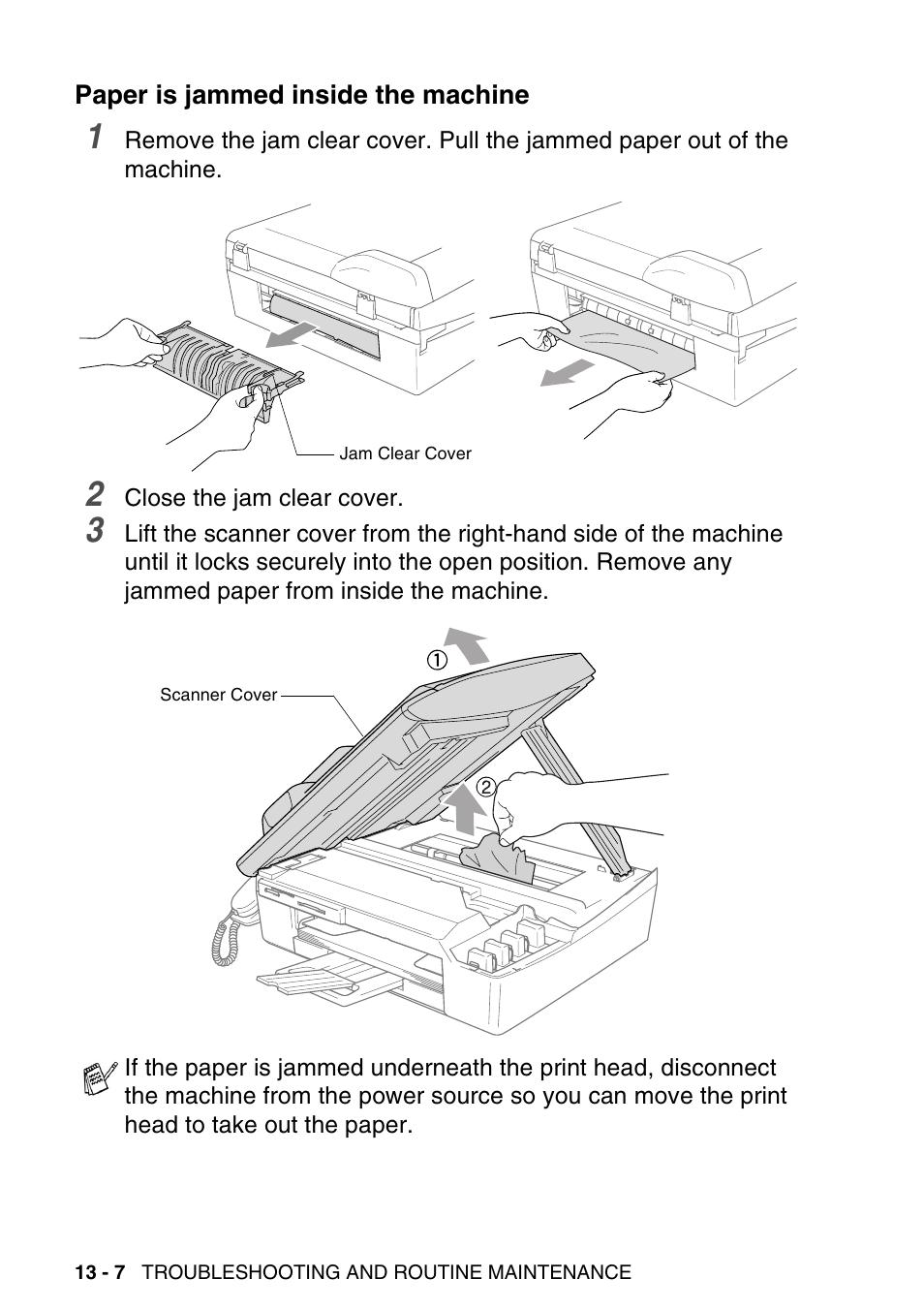 Paper is jammed inside the machine

1 Remove the jam clear cover. Pull the jammed paper out of the machine.

Jam Clear Cover

2 Close the jam clear cover.

3 Lift the scanner cover from the right-hand side of the machine until it locks securely into the open position. Remove any jammed paper from inside the machine.

①

Scanner Cover

②

If the paper is jammed underneath the print head, disconnect the machine from the power source so you can move the print head to take out the paper.

13 - 7 TROUBLESHOOTING AND ROUTINE MAINTENANCE